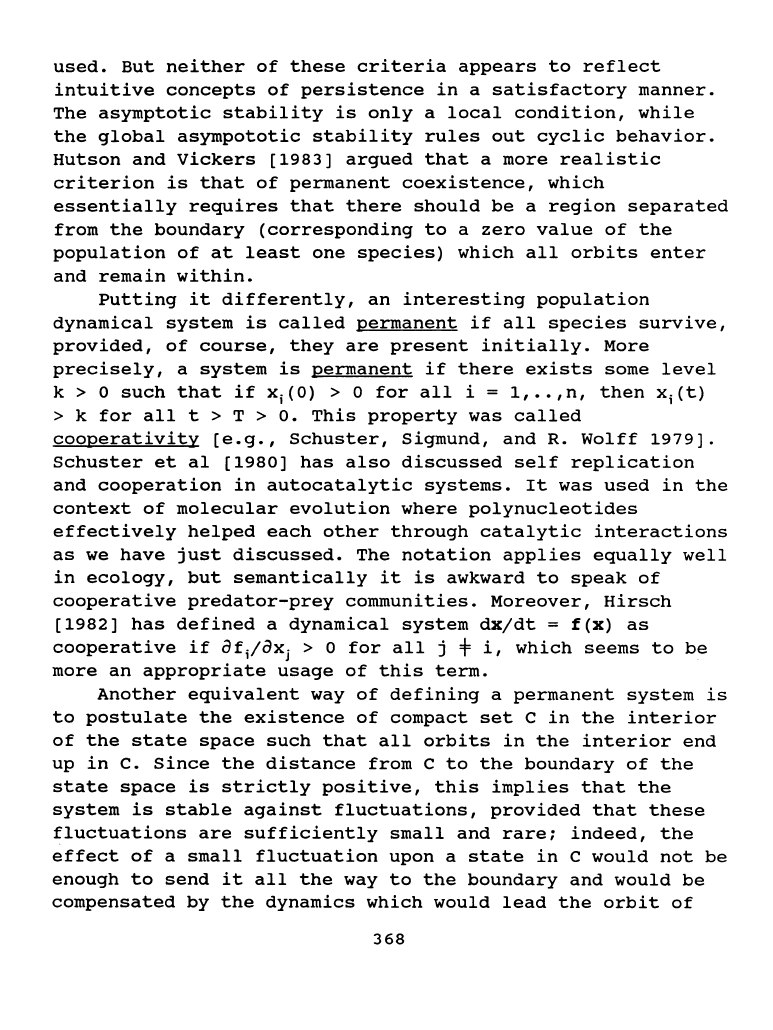 used. But neither of these criteria appears to reflect intuitive concepts of persistence in a satisfactory manner. The asymptotic stability is only a local condition, while the global asympototic stability rules out cyclic behavior. Hutson and Vickers [1983] argued that a more realistic criterion is that of permanent coexistence, which essentially requires that there should be a region separated from the boundary (corresponding to a zero value of the population of at least one species) which all orbits enter and remain within.

Putting it differently, an interesting population dynamical system is called permanent if all species survive, provided, of course, they are present initially. More precisely, a system is permanent if there exists some level $k > 0$ such that if $x_i(0) > 0$ for all $i = 1,..,n$, then $x_i(t) > k$ for all $t > T > 0$. This property was called cooperativity [e.g., Schuster, Sigmund, and R. Wolff 1979]. Schuster et al [1980] has also discussed self replication and cooperation in autocatalytic systems. It was used in the context of molecular evolution where polynucleotides effectively helped each other through catalytic interactions as we have just discussed. The notation applies equally well in ecology, but semantically it is awkward to speak of cooperative predator-prey communities. Moreover, Hirsch [1982] has defined a dynamical system $d\mathbf{x}/dt = \mathbf{f}(\mathbf{x})$ as cooperative if $\partial f_i/\partial x_j > 0$ for all $j \neq i$, which seems to be more an appropriate usage of this term.

Another equivalent way of defining a permanent system is to postulate the existence of compact set C in the interior of the state space such that all orbits in the interior end up in C. Since the distance from C to the boundary of the state space is strictly positive, this implies that the system is stable against fluctuations, provided that these fluctuations are sufficiently small and rare; indeed, the effect of a small fluctuation upon a state in C would not be enough to send it all the way to the boundary and would be compensated by the dynamics which would lead the orbit of

368